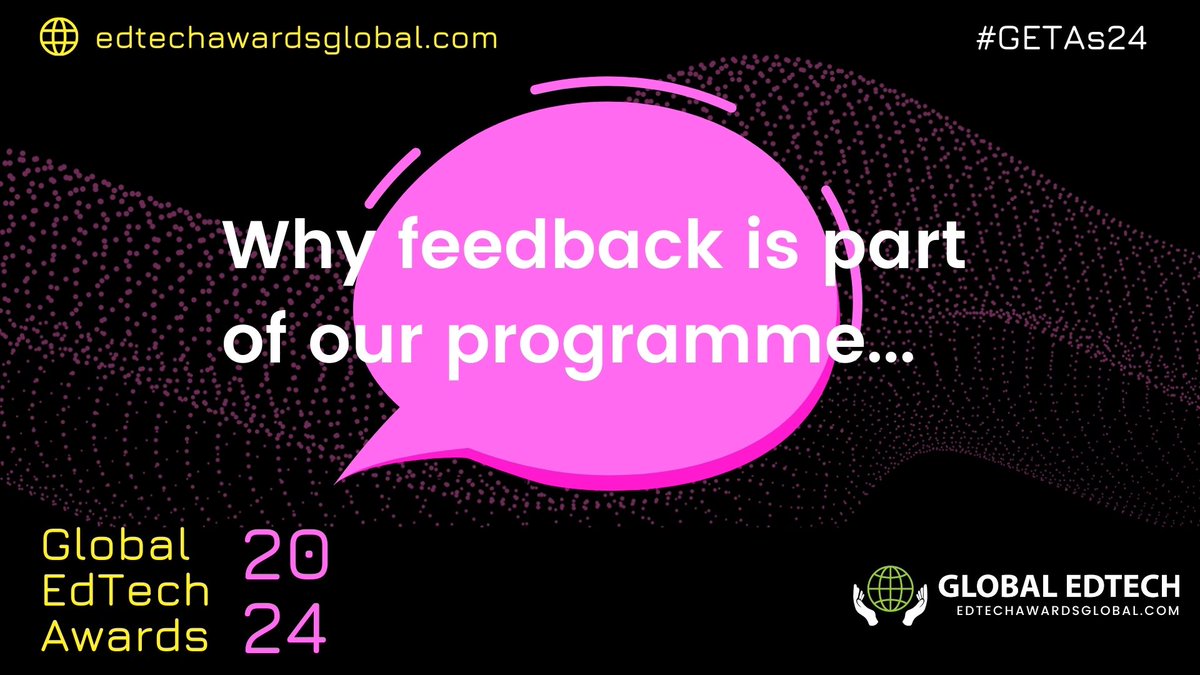 edtechawardsglobal.com

#GETAs24

Why feedback is part of our programme...

Global EdTech Awards

20 24

GLOBAL EDTECH
EDTECHAWARDSGLOBAL.COM